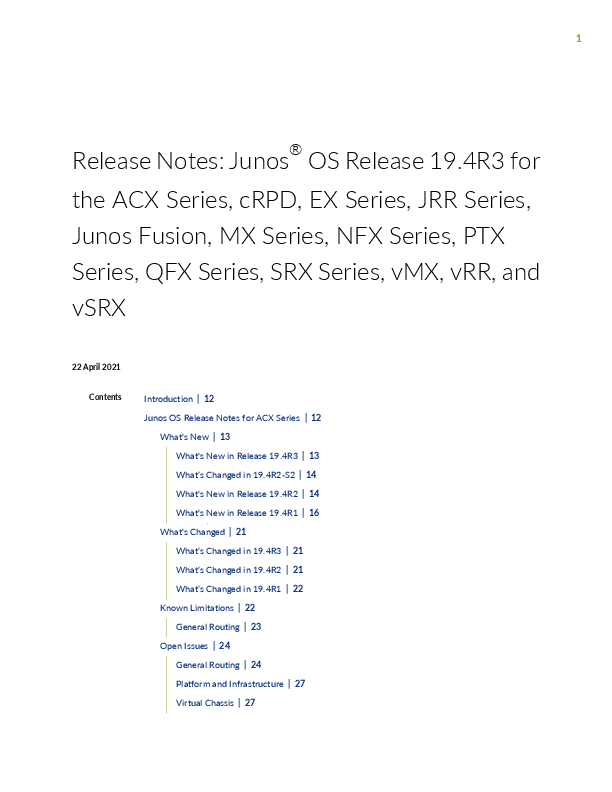 1

Release Notes: Junos® OS Release 19.4R3 for the ACX Series, cRPD, EX Series, JRR Series, Junos Fusion, MX Series, NFX Series, PTX Series, QFX Series, SRX Series, vMX, vRR, and vSRX

22 April 2021

Contents

Introduction | 12

Junos OS Release Notes for ACX Series | 12

What's New | 13

What's New in Release 19.4R3 | 13

What's Changed in 19.4R2-S2 | 14

What's New in Release 19.4R2 | 14

What's New in Release 19.4R1 | 16

What's Changed | 21

What's Changed in 19.4R3 | 21

What's Changed in 19.4R2 | 21

What's Changed in 19.4R1 | 22

Known Limitations | 22

General Routing | 23

Open Issues | 24

General Routing | 24

Platform and Infrastructure | 27

Virtual Chassis | 27